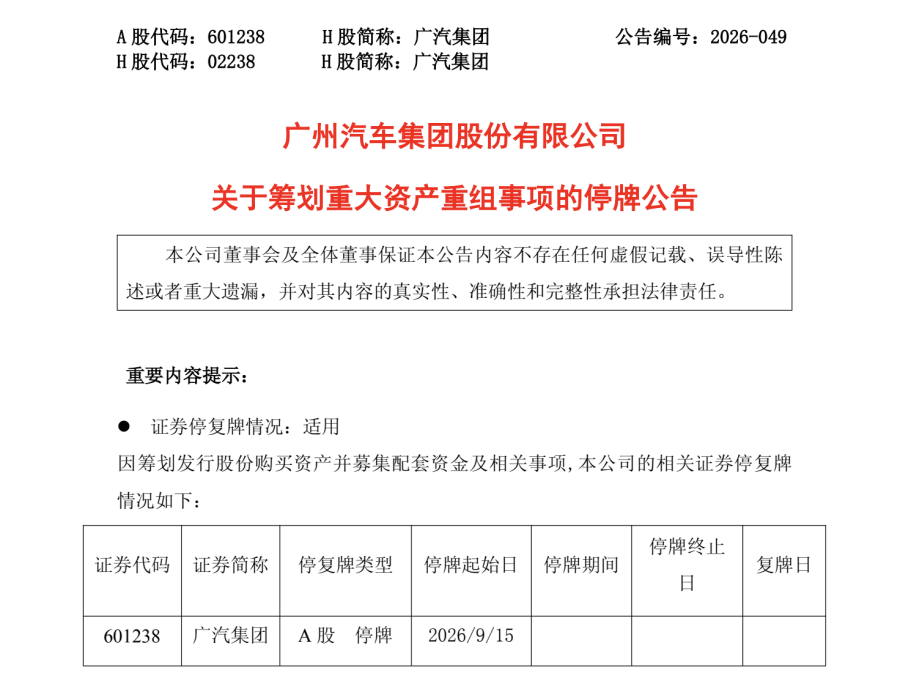 A 股代码：601238　　H 股简称：广汽集团　　公告编号：2026-049
H 股代码：02238　　H 股简称：广汽集团

广州汽车集团股份有限公司

关于筹划重大资产重组事项的停牌公告

本公司董事会及全体董事保证本公告内容不存在任何虚假记载、误导性陈述或者重大遗漏，并对其内容的真实性、准确性和完整性承担法律责任。

重要内容提示：

● 证券停复牌情况：适用

因筹划发行股份购买资产并募集配套资金及相关事项，本公司的相关证券停复牌情况如下：

| 证券代码 | 证券简称 | 停复牌类型 | 停牌起始日 | 停牌期间 | 停牌终止日 | 复牌日 |
|---|---|---|---|---|---|---|
| 601238 | 广汽集团 | A 股　停牌 | 2026/9/15 | | | |